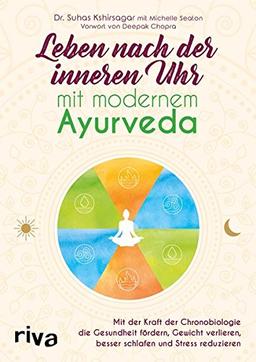 Dr. Suhas Kshirsagar mit Michelle Seaton
Vorwort von Deepak Chopra

Leben nach der inneren Uhr mit modernem Ayurveda

Mit der Kraft der Chronobiologie die Gesundheit fördern, Gewicht verlieren, besser schlafen und Stress reduzieren

riva